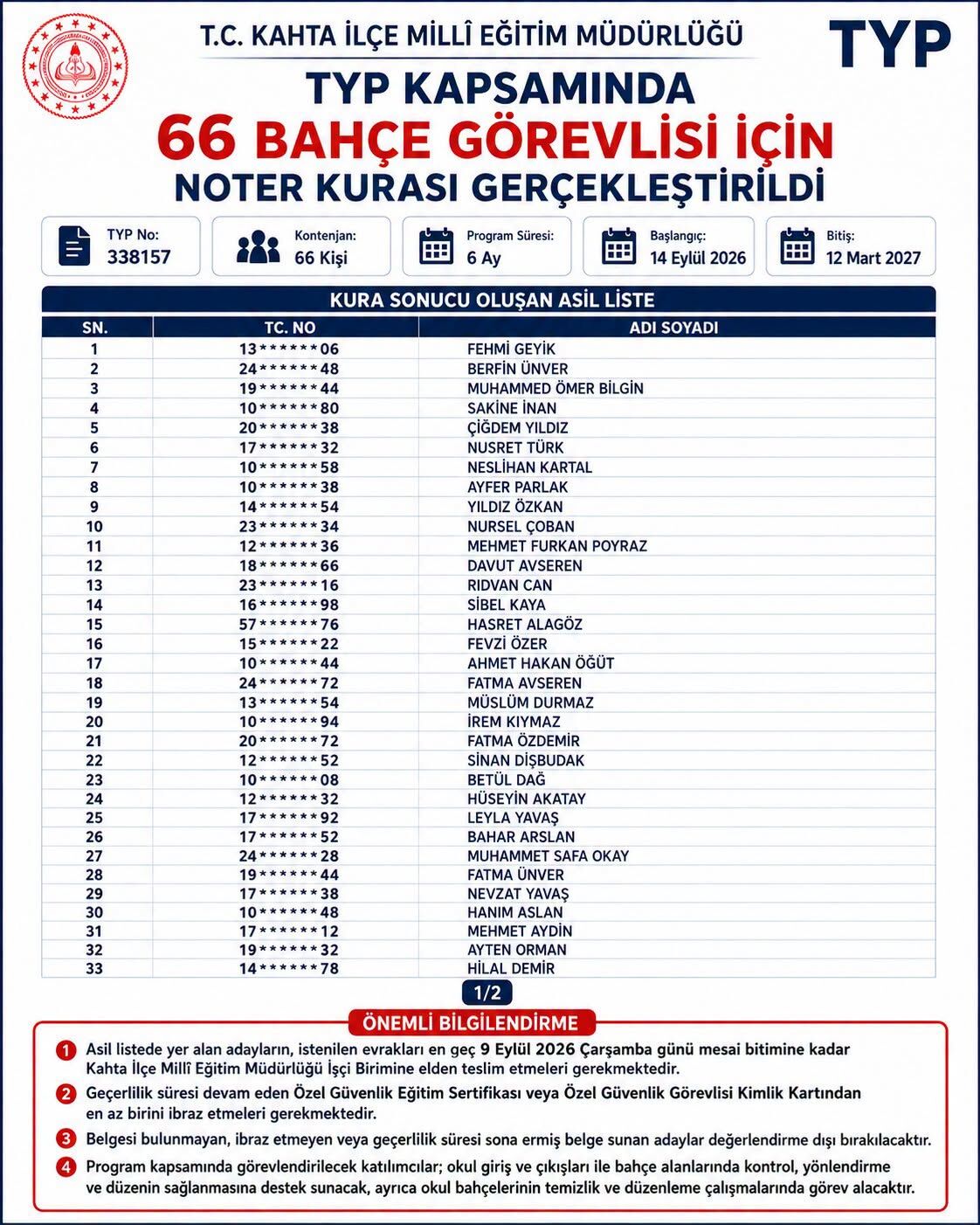 T.C. KAHTA İLÇE MİLLÎ EĞİTİM MÜDÜRLÜĞÜ

TYP

TYP KAPSAMINDA
66 BAHÇE GÖREVLİSİ İÇİN
NOTER KURASI GERÇEKLEŞTİRİLDİ

TYP No: 338157
Kontenjan: 66 Kişi
Program Süresi: 6 Ay
Başlangıç: 14 Eylül 2026
Bitiş: 12 Mart 2027

KURA SONUCU OLUŞAN ASİL LİSTE

| SN. | TC. NO | ADI SOYADI |
|---|---|---|
| 1 | 13\*\*\*\*\*\*06 | FEHMİ GEYİK |
| 2 | 24\*\*\*\*\*\*48 | BERFİN ÜNVER |
| 3 | 19\*\*\*\*\*\*44 | MUHAMMED ÖMER BİLGİN |
| 4 | 10\*\*\*\*\*\*80 | SAKİNE İNAN |
| 5 | 20\*\*\*\*\*\*38 | ÇİĞDEM YILDIZ |
| 6 | 17\*\*\*\*\*\*32 | NUSRET TÜRK |
| 7 | 10\*\*\*\*\*\*58 | NESLİHAN KARTAL |
| 8 | 10\*\*\*\*\*\*38 | AYFER PARLAK |
| 9 | 14\*\*\*\*\*\*54 | YILDIZ ÖZKAN |
| 10 | 23\*\*\*\*\*\*34 | NURSEL ÇOBAN |
| 11 | 12\*\*\*\*\*\*36 | MEHMET FURKAN POYRAZ |
| 12 | 18\*\*\*\*\*\*66 | DAVUT AVSEREN |
| 13 | 23\*\*\*\*\*\*16 | RIDVAN CAN |
| 14 | 16\*\*\*\*\*\*98 | SİBEL KAYA |
| 15 | 57\*\*\*\*\*\*76 | HASRET ALAGÖZ |
| 16 | 15\*\*\*\*\*\*22 | FEVZİ ÖZER |
| 17 | 10\*\*\*\*\*\*44 | AHMET HAKAN ÖĞÜT |
| 18 | 24\*\*\*\*\*\*72 | FATMA AVSEREN |
| 19 | 13\*\*\*\*\*\*54 | MÜSLÜM DURMAZ |
| 20 | 10\*\*\*\*\*\*94 | İREM KIYMAZ |
| 21 | 20\*\*\*\*\*\*72 | FATMA ÖZDEMİR |
| 22 | 12\*\*\*\*\*\*52 | SİNAN DİŞBUDAK |
| 23 | 10\*\*\*\*\*\*08 | BETÜL DAĞ |
| 24 | 12\*\*\*\*\*\*32 | HÜSEYİN AKATAY |
| 25 | 17\*\*\*\*\*\*92 | LEYLA YAVAŞ |
| 26 | 17\*\*\*\*\*\*52 | BAHAR ARSLAN |
| 27 | 24\*\*\*\*\*\*28 | MUHAMMET SAFA OKAY |
| 28 | 19\*\*\*\*\*\*44 | FATMA ÜNVER |
| 29 | 17\*\*\*\*\*\*38 | NEVZAT YAVAŞ |
| 30 | 10\*\*\*\*\*\*48 | HANIM ASLAN |
| 31 | 17\*\*\*\*\*\*12 | MEHMET AYDİN |
| 32 | 19\*\*\*\*\*\*32 | AYTEN ORMAN |
| 33 | 14\*\*\*\*\*\*78 | HİLAL DEMİR |

1/2

ÖNEMLİ BİLGİLENDİRME

1 Asil listede yer alan adayların, istenilen evrakları en geç 9 Eylül 2026 Çarşamba günü mesai bitimine kadar Kahta İlçe Millî Eğitim Müdürlüğü İşçi Birimine elden teslim etmeleri gerekmektedir.

2 Geçerlilik süresi devam eden Özel Güvenlik Eğitim Sertifikası veya Özel Güvenlik Görevlisi Kimlik Kartından en az birini ibraz etmeleri gerekmektedir.

3 Belgesi bulunmayan, ibraz etmeyen veya geçerlilik süresi sona ermiş belge sunan adaylar değerlendirme dışı bırakılacaktır.

4 Program kapsamında görevlendirilecek katılımcılar; okul giriş ve çıkışları ile bahçe alanlarında kontrol, yönlendirme ve düzenin sağlanmasına destek sunacak, ayrıca okul bahçelerinin temizlik ve düzenleme çalışmalarında görev alacaktır.